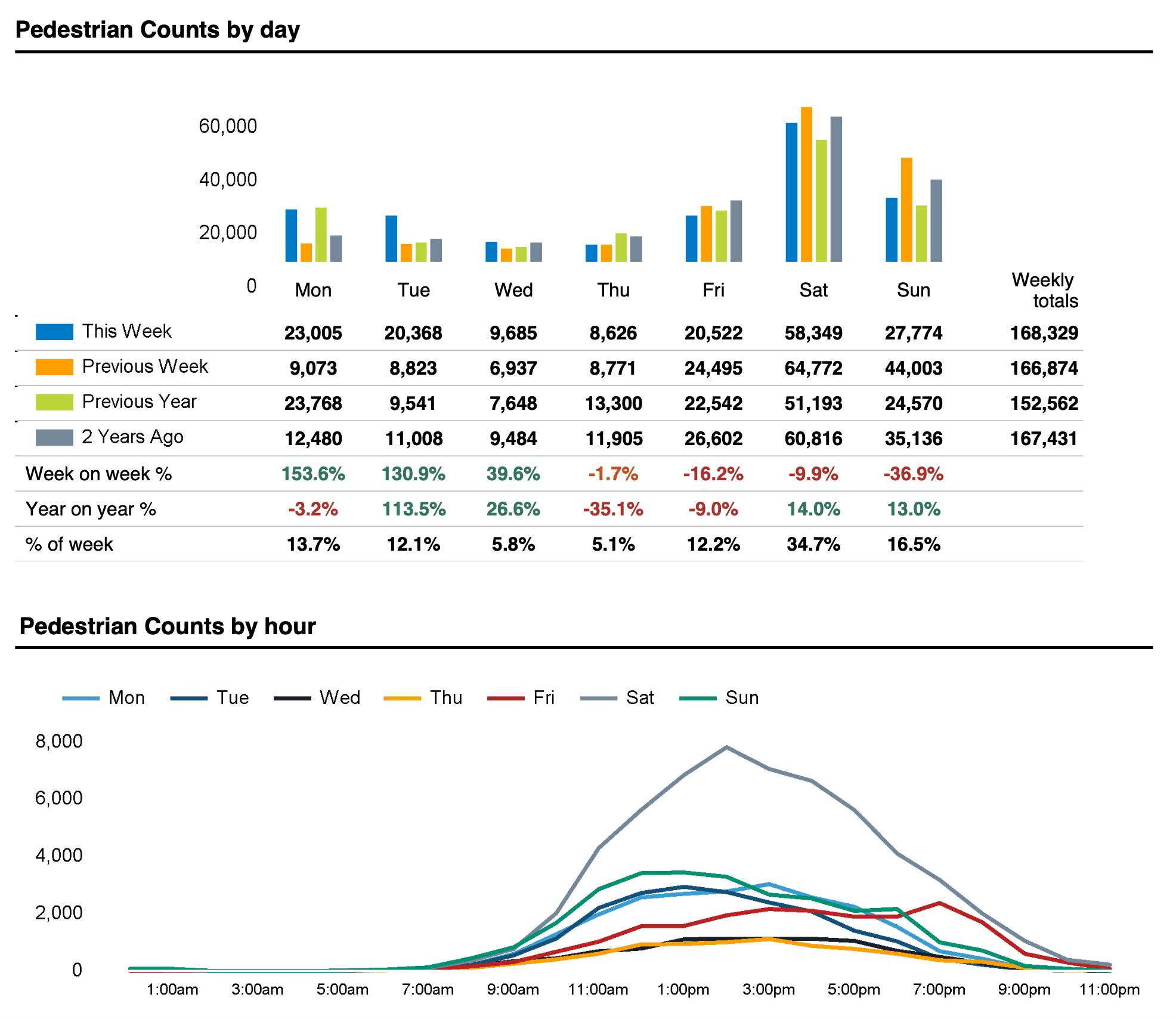 Pedestrian Counts by day

60,000
40,000
20,000
0

| | Mon | Tue | Wed | Thu | Fri | Sat | Sun | Weekly totals |
|---|---|---|---|---|---|---|---|---|
| This Week | 23,005 | 20,368 | 9,685 | 8,626 | 20,522 | 58,349 | 27,774 | 168,329 |
| Previous Week | 9,073 | 8,823 | 6,937 | 8,771 | 24,495 | 64,772 | 44,003 | 166,874 |
| Previous Year | 23,768 | 9,541 | 7,648 | 13,300 | 22,542 | 51,193 | 24,570 | 152,562 |
| 2 Years Ago | 12,480 | 11,008 | 9,484 | 11,905 | 26,602 | 60,816 | 35,136 | 167,431 |
| Week on week % | 153.6% | 130.9% | 39.6% | -1.7% | -16.2% | -9.9% | -36.9% | |
| Year on year % | -3.2% | 113.5% | 26.6% | -35.1% | -9.0% | 14.0% | 13.0% | |
| % of week | 13.7% | 12.1% | 5.8% | 5.1% | 12.2% | 34.7% | 16.5% | |

Pedestrian Counts by hour

Mon Tue Wed Thu Fri Sat Sun

8,000
6,000
4,000
2,000
0

1:00am 3:00am 5:00am 7:00am 9:00am 11:00am 1:00pm 3:00pm 5:00pm 7:00pm 9:00pm 11:00pm